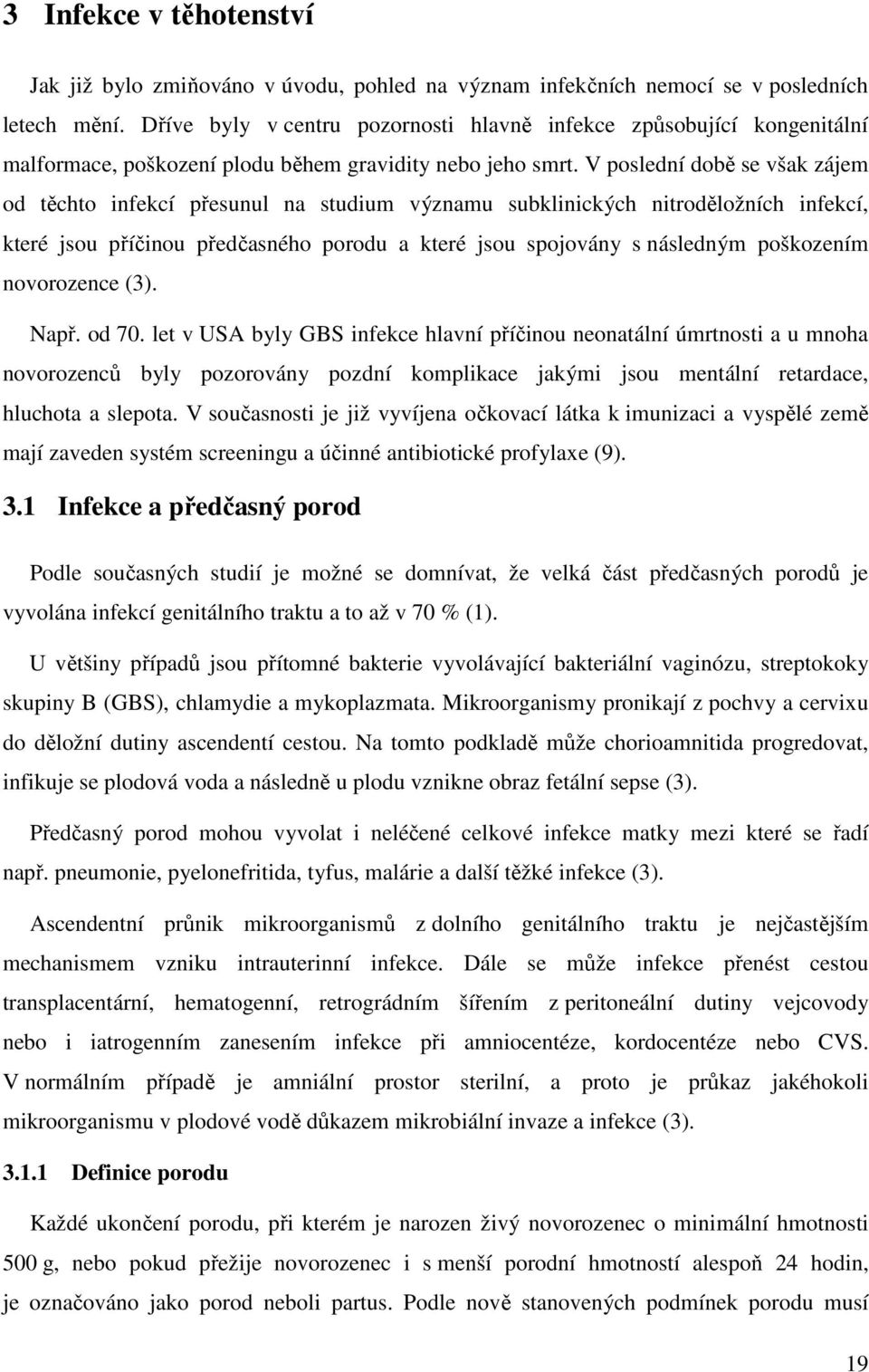 3 Infekce v těhotenství

Jak již bylo zmiňováno v úvodu, pohled na význam infekčních nemocí se v posledních letech mění. Dříve byly v centru pozornosti hlavně infekce způsobující kongenitální malformace, poškození plodu během gravidity nebo jeho smrt. V poslední době se však zájem od těchto infekcí přesunul na studium významu subklinických nitroděložních infekcí, které jsou příčinou předčasného porodu a které jsou spojovány s následným poškozením novorozence (3).

Např. od 70. let v USA byly GBS infekce hlavní příčinou neonatální úmrtnosti a u mnoha novorozenců byly pozorovány pozdní komplikace jakými jsou mentální retardace, hluchota a slepota. V současnosti je již vyvíjena očkovací látka k imunizaci a vyspělé země mají zaveden systém screeningu a účinné antibiotické profylaxe (9).

3.1 Infekce a předčasný porod

Podle současných studií je možné se domnívat, že velká část předčasných porodů je vyvolána infekcí genitálního traktu a to až v 70 % (1).

U většiny případů jsou přítomné bakterie vyvolávající bakteriální vaginózu, streptokoky skupiny B (GBS), chlamydie a mykoplazmata. Mikroorganismy pronikají z pochvy a cervixu do děložní dutiny ascendentí cestou. Na tomto podkladě může chorioamnitida progredovat, infikuje se plodová voda a následně u plodu vznikne obraz fetální sepse (3).

Předčasný porod mohou vyvolat i neléčené celkové infekce matky mezi které se řadí např. pneumonie, pyelonefritida, tyfus, malárie a další těžké infekce (3).

Ascendentní průnik mikroorganismů z dolního genitálního traktu je nejčastějším mechanismem vzniku intrauterinní infekce. Dále se může infekce přenést cestou transplacentární, hematogenní, retrográdním šířením z peritoneální dutiny vejcovody nebo i iatrogenním zanesením infekce při amniocentéze, kordocentéze nebo CVS. V normálním případě je amniální prostor sterilní, a proto je průkaz jakéhokoli mikroorganismu v plodové vodě důkazem mikrobiální invaze a infekce (3).

3.1.1 Definice porodu

Každé ukončení porodu, při kterém je narozen živý novorozenec o minimální hmotnosti 500 g, nebo pokud přežije novorozenec i s menší porodní hmotností alespoň 24 hodin, je označováno jako porod neboli partus. Podle nově stanovených podmínek porodu musí

19